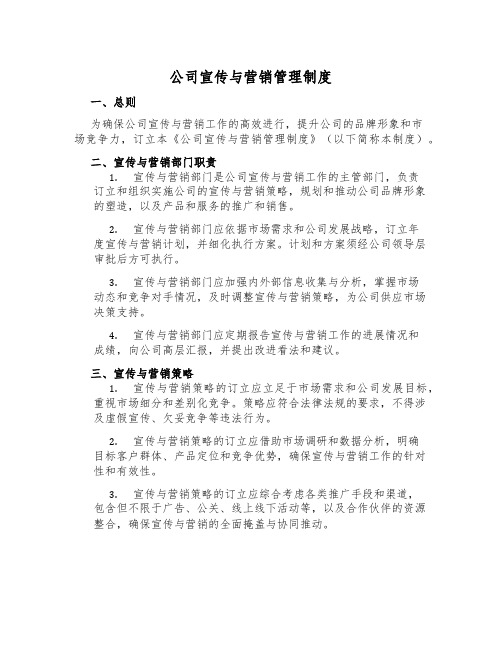 公司宣传与营销管理制度

一、总则

为确保公司宣传与营销工作的高效进行，提升公司的品牌形象和市场竞争力，订立本《公司宣传与营销管理制度》（以下简称本制度）。

二、宣传与营销部门职责

1. 宣传与营销部门是公司宣传与营销工作的主管部门，负责订立和组织实施公司的宣传与营销策略，规划和推动公司品牌形象的塑造，以及产品和服务的推广和销售。

2. 宣传与营销部门应依据市场需求和公司发展战略，订立年度宣传与营销计划，并细化执行方案。计划和方案须经公司领导层审批后方可执行。

3. 宣传与营销部门应加强内外部信息收集与分析，掌握市场动态和竞争对手情况，及时调整宣传与营销策略，为公司供应市场决策支持。

4. 宣传与营销部门应定期报告宣传与营销工作的进展情况和成绩，向公司高层汇报，并提出改进看法和建议。

三、宣传与营销策略

1. 宣传与营销策略的订立应立足于市场需求和公司发展目标，重视市场细分和差别化竞争。策略应符合法律法规的要求，不得涉及虚假宣传、欠妥竞争等违法行为。

2. 宣传与营销策略的订立应借助市场调研和数据分析，明确目标客户群体、产品定位和竞争优势，确保宣传与营销工作的针对性和有效性。

3. 宣传与营销策略的订立应综合考虑各类推广手段和渠道，包含但不限于广告、公关、线上线下活动等，以及合作伙伴的资源整合，确保宣传与营销的全面掩盖与协同推动。